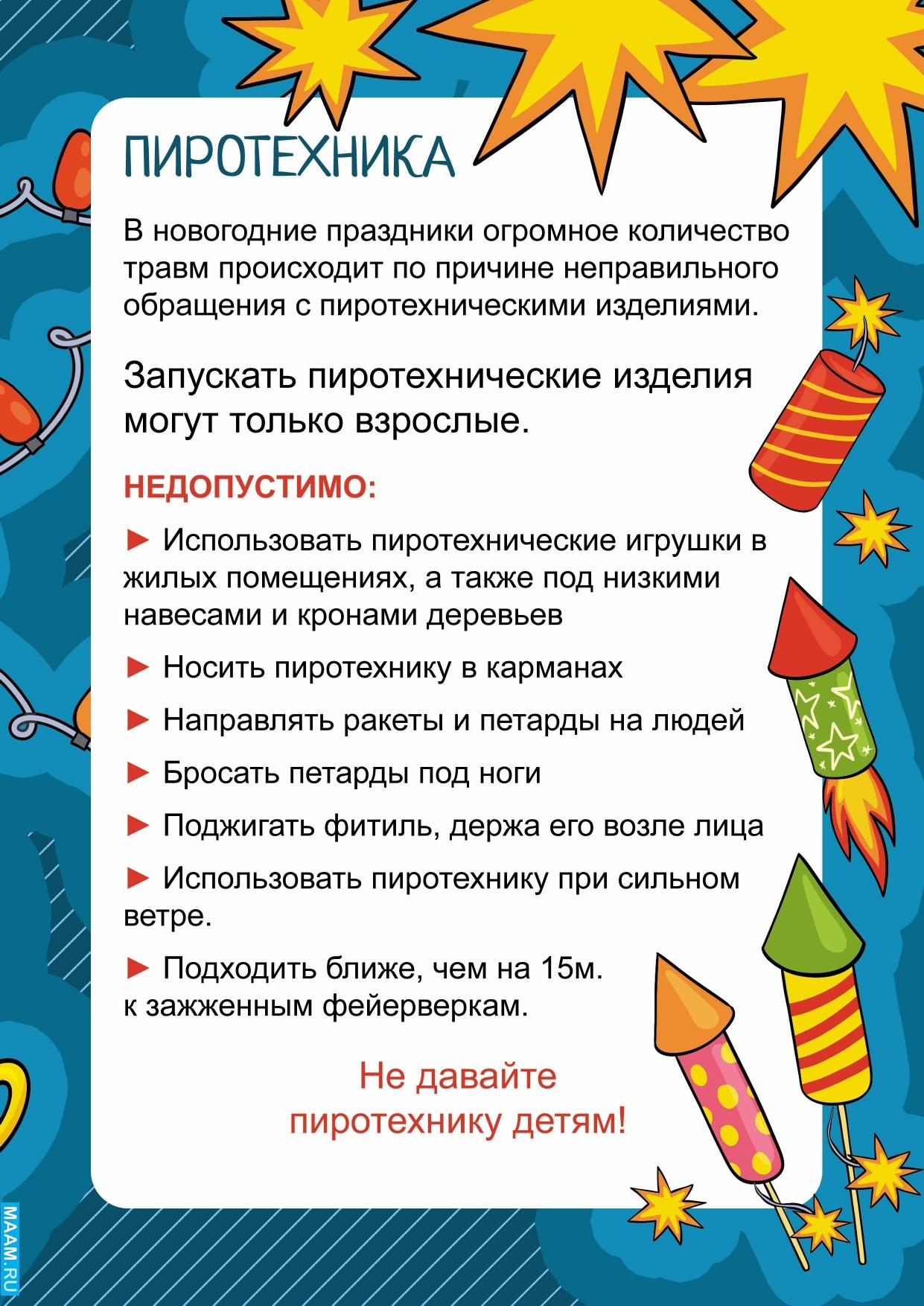 ПИРОТЕХНИКА

В новогодние праздники огромное количество травм происходит по причине неправильного обращения с пиротехническими изделиями.

Запускать пиротехнические изделия могут только взрослые.

НЕДОПУСТИМО:

► Использовать пиротехнические игрушки в жилых помещениях, а также под низкими навесами и кронами деревьев

► Носить пиротехнику в карманах

► Направлять ракеты и петарды на людей

► Бросать петарды под ноги

► Поджигать фитиль, держа его возле лица

► Использовать пиротехнику при сильном ветре.

► Подходить ближе, чем на 15м. к зажженным фейерверкам.

Не давайте пиротехнику детям!

MAAM.RU